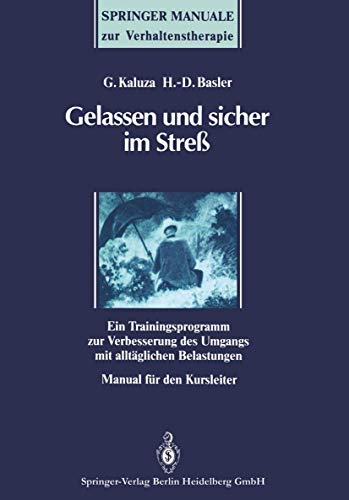 SPRINGER MANUALE
zur Verhaltenstherapie

G. Kaluza H.-D. Basler

Gelassen und sicher im Streß

Ein Trainingsprogramm zur Verbesserung des Umgangs mit alltäglichen Belastungen

Manual für den Kursleiter

Springer-Verlag Berlin Heidelberg GmbH